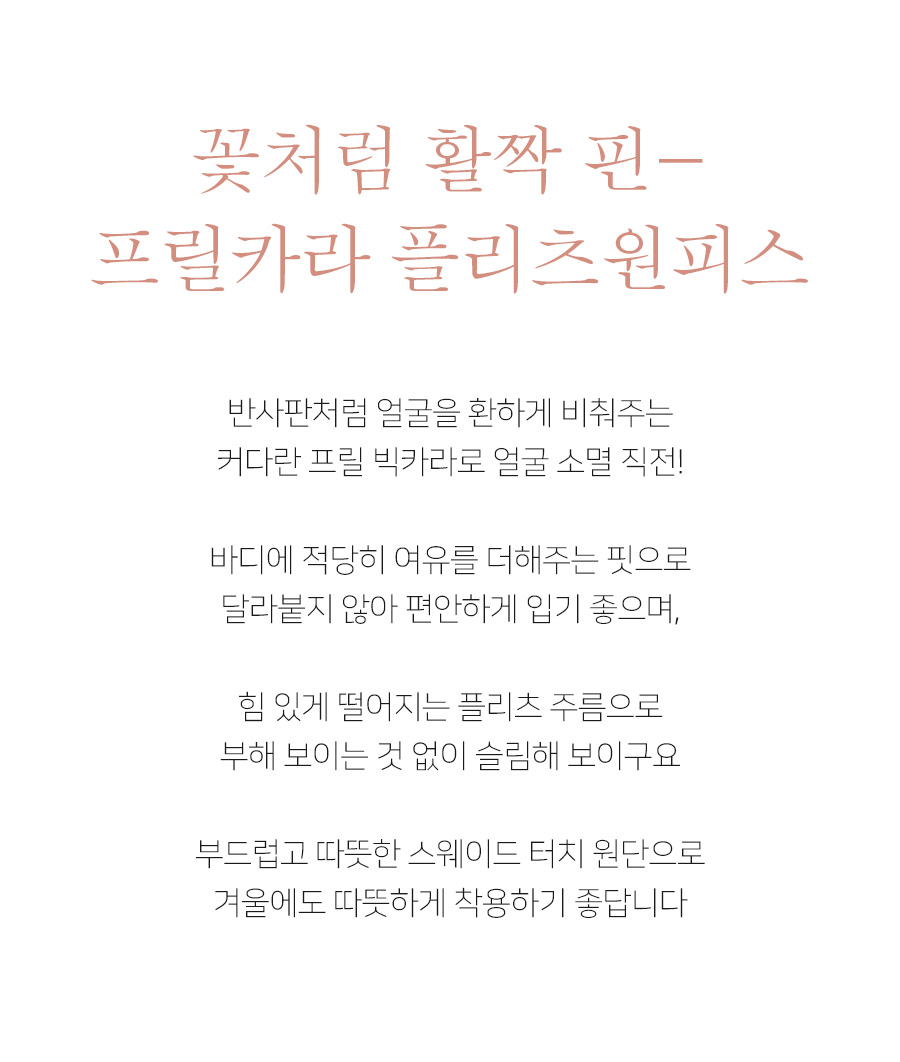 꽃처럼 활짝 핀-
프릴카라 플리츠원피스

반사판처럼 얼굴을 환하게 비춰주는
커다란 프릴 빅카라로 얼굴 소멸 직전!

바디에 적당히 여유를 더해주는 핏으로
달라붙지 않아 편안하게 입기 좋으며,

힘 있게 떨어지는 플리츠 주름으로
부해 보이는 것 없이 슬림해 보이구요

부드럽고 따뜻한 스웨이드 터치 원단으로
겨울에도 따뜻하게 착용하기 좋답니다